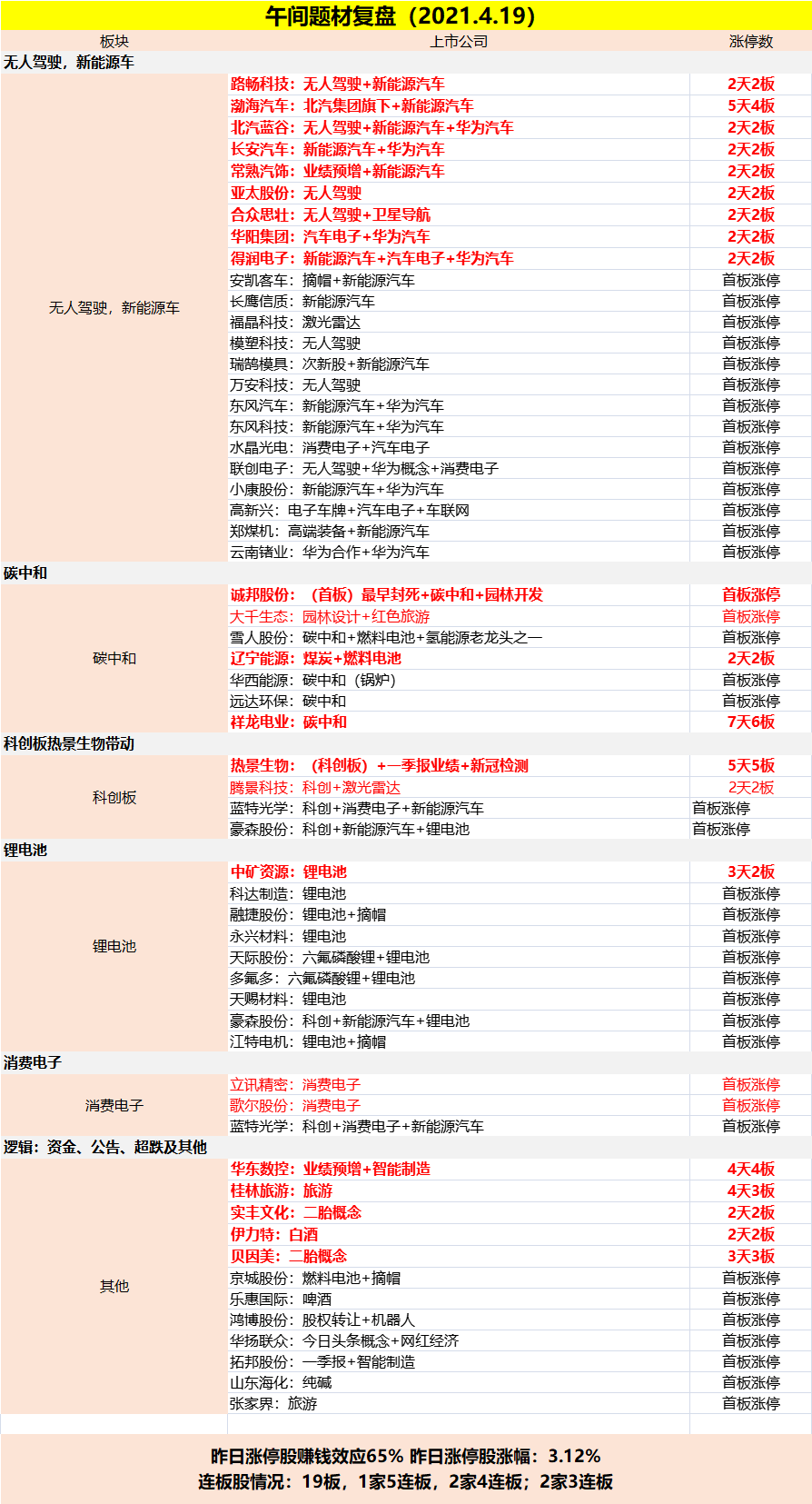 午间题材复盘（2021.4.19）

| 板块 | 上市公司 | 涨停数 |
|---|---|---|
| 无人驾驶，新能源车 | | |
| 无人驾驶，新能源车 | 路畅科技：无人驾驶+新能源汽车 | 2天2板 |
| | 渤海汽车：北汽集团旗下+新能源汽车 | 5天4板 |
| | 北汽蓝谷：无人驾驶+新能源汽车+华为汽车 | 2天2板 |
| | 长安汽车：新能源汽车+华为汽车 | 2天2板 |
| | 常熟汽饰：业绩预增+新能源汽车 | 2天2板 |
| | 亚太股份：无人驾驶 | 2天2板 |
| | 合众思壮：无人驾驶+卫星导航 | 2天2板 |
| | 华阳集团：汽车电子+华为汽车 | 2天2板 |
| | 得润电子：新能源汽车+汽车电子+华为汽车 | 2天2板 |
| | 安凯客车：摘帽+新能源汽车 | 首板涨停 |
| | 长鹰信质：新能源汽车 | 首板涨停 |
| | 福晶科技：激光雷达 | 首板涨停 |
| | 模塑科技：无人驾驶 | 首板涨停 |
| | 瑞鹄模具：次新股+新能源汽车 | 首板涨停 |
| | 万安科技：无人驾驶 | 首板涨停 |
| | 东风汽车：新能源汽车+华为汽车 | 首板涨停 |
| | 东风科技：新能源汽车+华为汽车 | 首板涨停 |
| | 水晶光电：消费电子+汽车电子 | 首板涨停 |
| | 联创电子：无人驾驶+华为概念+消费电子 | 首板涨停 |
| | 小康股份：新能源汽车+华为汽车 | 首板涨停 |
| | 高新兴：电子车牌+汽车电子+车联网 | 首板涨停 |
| | 郑煤机：高端装备+新能源汽车 | 首板涨停 |
| | 云南锗业：华为合作+华为汽车 | 首板涨停 |
| 碳中和 | | |
| 碳中和 | 诚邦股份：（首板）最早封死+碳中和+园林开发 | 首板涨停 |
| | 大千生态：园林设计+红色旅游 | 首板涨停 |
| | 雪人股份：碳中和+燃料电池+氢能源老龙头之一 | 首板涨停 |
| | 辽宁能源：煤炭+燃料电池 | 2天2板 |
| | 华西能源：碳中和（锅炉） | 首板涨停 |
| | 远达环保：碳中和 | 首板涨停 |
| | 祥龙电业：碳中和 | 7天6板 |
| 科创板热景生物带动 | | |
| 科创板 | 热景生物：（科创板）+一季报业绩+新冠检测 | 5天5板 |
| | 腾景科技：科创+激光雷达 | 2天2板 |
| | 蓝特光学：科创+消费电子+新能源汽车 | 首板涨停 |
| | 豪森股份：科创+新能源汽车+锂电池 | 首板涨停 |
| 锂电池 | | |
| 锂电池 | 中矿资源：锂电池 | 3天2板 |
| | 科达制造：锂电池 | 首板涨停 |
| | 融捷股份：锂电池+摘帽 | 首板涨停 |
| | 永兴材料：锂电池 | 首板涨停 |
| | 天际股份：六氟磷酸锂+锂电池 | 首板涨停 |
| | 多氟多：六氟磷酸锂+锂电池 | 首板涨停 |
| | 天赐材料：锂电池 | 首板涨停 |
| | 豪森股份：科创+新能源汽车+锂电池 | 首板涨停 |
| | 江特电机：锂电池+摘帽 | 首板涨停 |
| 消费电子 | | |
| 消费电子 | 立讯精密：消费电子 | 首板涨停 |
| | 歌尔股份：消费电子 | 首板涨停 |
| | 蓝特光学：科创+消费电子+新能源汽车 | 首板涨停 |
| 逻辑：资金、公告、超跌及其他 | | |
| 其他 | 华东数控：业绩预增+智能制造 | 4天4板 |
| | 桂林旅游：旅游 | 4天3板 |
| | 实丰文化：二胎概念 | 2天2板 |
| | 伊力特：白酒 | 2天2板 |
| | 贝因美：二胎概念 | 3天3板 |
| | 京城股份：燃料电池+摘帽 | 首板涨停 |
| | 乐惠国际：啤酒 | 首板涨停 |
| | 鸿博股份：股权转让+机器人 | 首板涨停 |
| | 华扬联众：今日头条概念+网红经济 | 首板涨停 |
| | 拓邦股份：一季报+智能制造 | 首板涨停 |
| | 山东海化：纯碱 | 首板涨停 |
| | 张家界：旅游 | 首板涨停 |

昨日涨停股赚钱效应65% 昨日涨停股涨幅：3.12%
连板股情况：19板，1家5连板，2家4连板；2家3连板